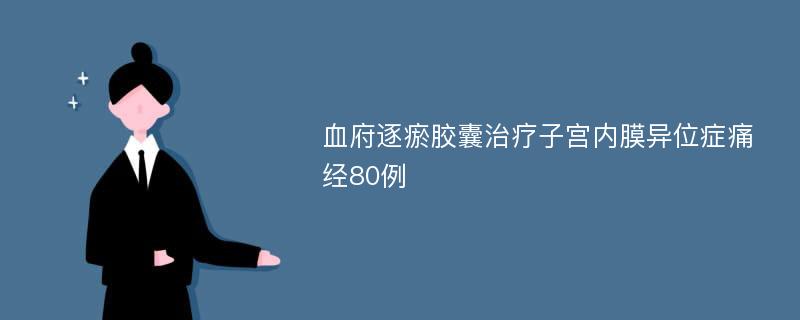 血府逐瘀胶囊治疗子宫内膜异位症痛经80例